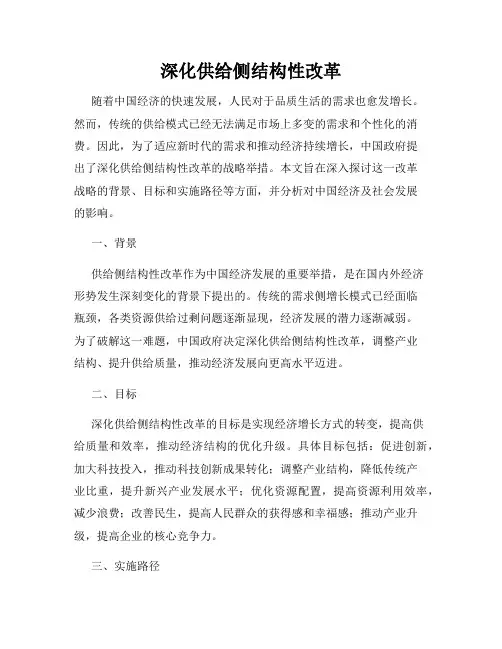 深化供给侧结构性改革

随着中国经济的快速发展，人民对于品质生活的需求也愈发增长。然而，传统的供给模式已经无法满足市场上多变的需求和个性化的消费。因此，为了适应新时代的需求和推动经济持续增长，中国政府提出了深化供给侧结构性改革的战略举措。本文旨在深入探讨这一改革战略的背景、目标和实施路径等方面，并分析对中国经济及社会发展的影响。

一、背景

供给侧结构性改革作为中国经济发展的重要举措，是在国内外经济形势发生深刻变化的背景下提出的。传统的需求侧增长模式已经面临瓶颈，各类资源供给过剩问题逐渐显现，经济发展的潜力逐渐减弱。为了破解这一难题，中国政府决定深化供给侧结构性改革，调整产业结构、提升供给质量，推动经济发展向更高水平迈进。

二、目标

深化供给侧结构性改革的目标是实现经济增长方式的转变，提高供给质量和效率，推动经济结构的优化升级。具体目标包括：促进创新，加大科技投入，推动科技创新成果转化；调整产业结构，降低传统产业比重，提升新兴产业发展水平；优化资源配置，提高资源利用效率，减少浪费；改善民生，提高人民群众的获得感和幸福感；推动产业升级，提高企业的核心竞争力。

三、实施路径